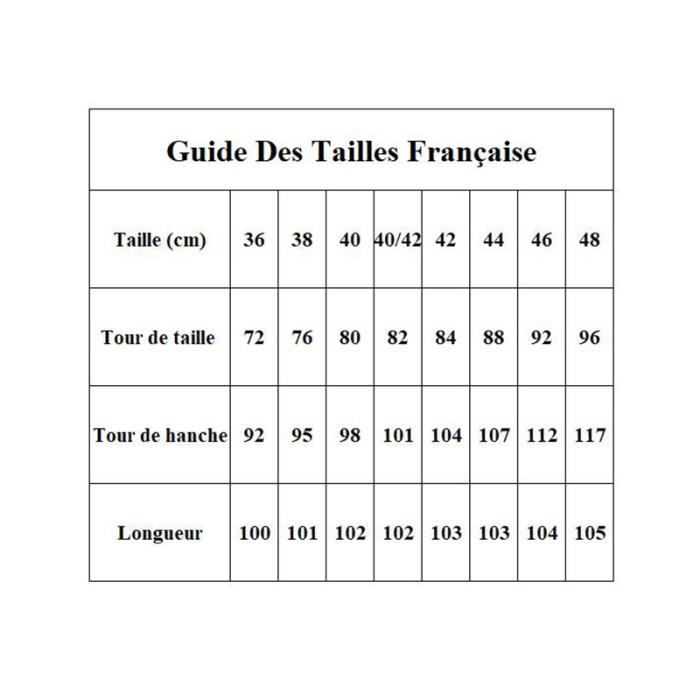 Guide Des Tailles Française

| Taille (cm) | 36 | 38 | 40 | 40/42 | 42 | 44 | 46 | 48 |
|---|---|---|---|---|---|---|---|---|
| Tour de taille | 72 | 76 | 80 | 82 | 84 | 88 | 92 | 96 |
| Tour de hanche | 92 | 95 | 98 | 101 | 104 | 107 | 112 | 117 |
| Longueur | 100 | 101 | 102 | 102 | 103 | 103 | 104 | 105 |